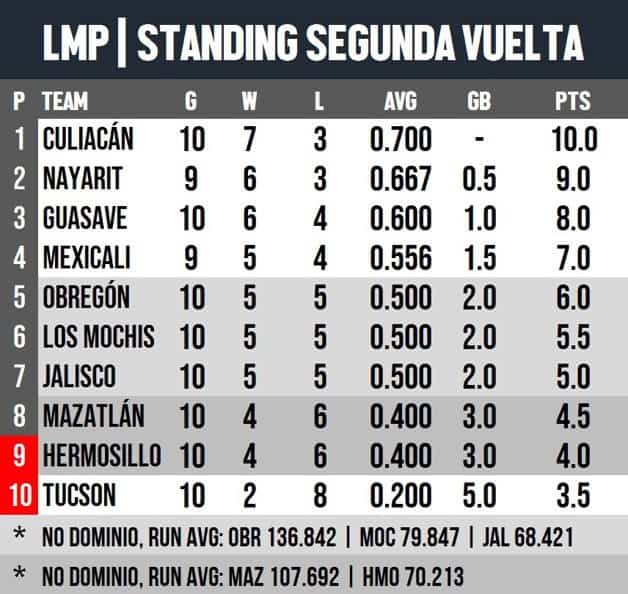 LMP | STANDING SEGUNDA VUELTA

| P | TEAM | G | W | L | AVG | GB | PTS |
|---|---|---|---|---|---|---|---|
| 1 | CULIACÁN | 10 | 7 | 3 | 0.700 | - | 10.0 |
| 2 | NAYARIT | 9 | 6 | 3 | 0.667 | 0.5 | 9.0 |
| 3 | GUASAVE | 10 | 6 | 4 | 0.600 | 1.0 | 8.0 |
| 4 | MEXICALI | 9 | 5 | 4 | 0.556 | 1.5 | 7.0 |
| 5 | OBREGÓN | 10 | 5 | 5 | 0.500 | 2.0 | 6.0 |
| 6 | LOS MOCHIS | 10 | 5 | 5 | 0.500 | 2.0 | 5.5 |
| 7 | JALISCO | 10 | 5 | 5 | 0.500 | 2.0 | 5.0 |
| 8 | MAZATLÁN | 10 | 4 | 6 | 0.400 | 3.0 | 4.5 |
| 9 | HERMOSILLO | 10 | 4 | 6 | 0.400 | 3.0 | 4.0 |
| 10 | TUCSON | 10 | 2 | 8 | 0.200 | 5.0 | 3.5 |

* NO DOMINIO, RUN AVG: OBR 136.842 | MOC 79.847 | JAL 68.421

* NO DOMINIO, RUN AVG: MAZ 107.692 | HMO 70.213